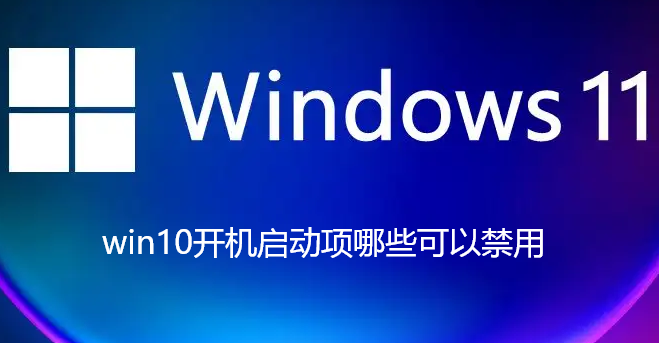 Windows 11

win10开机启动项哪些可以禁用